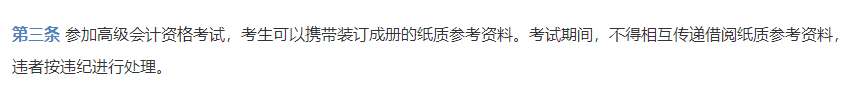 第三条 参加高级会计资格考试，考生可以携带装订成册的纸质参考资料。考试期间，不得相互传递借阅纸质参考资料，违者按违纪进行处理。